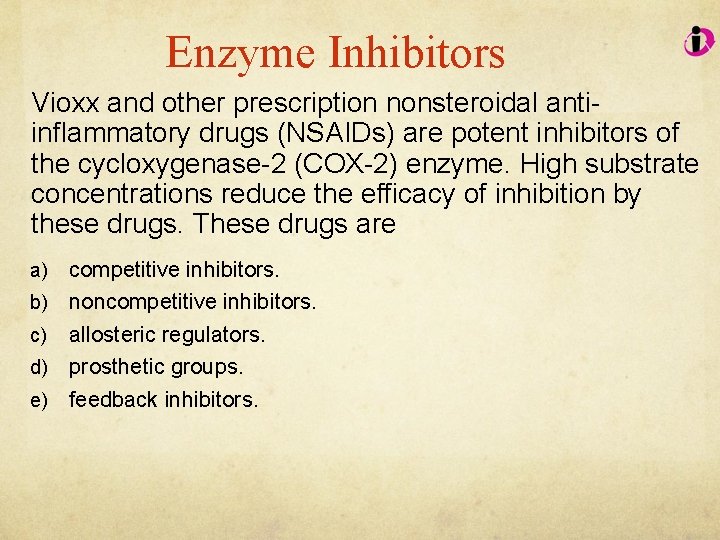 Enzyme Inhibitors

Vioxx and other prescription nonsteroidal anti-inflammatory drugs (NSAIDs) are potent inhibitors of the cycloxygenase-2 (COX-2) enzyme. High substrate concentrations reduce the efficacy of inhibition by these drugs. These drugs are

a) competitive inhibitors.
b) noncompetitive inhibitors.
c) allosteric regulators.
d) prosthetic groups.
e) feedback inhibitors.